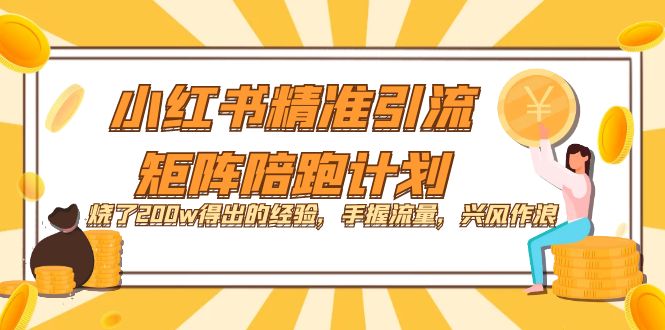 小红书精准引流
矩阵陪跑计划
烧了200w得出的经验，手握流量，兴风作浪
¥